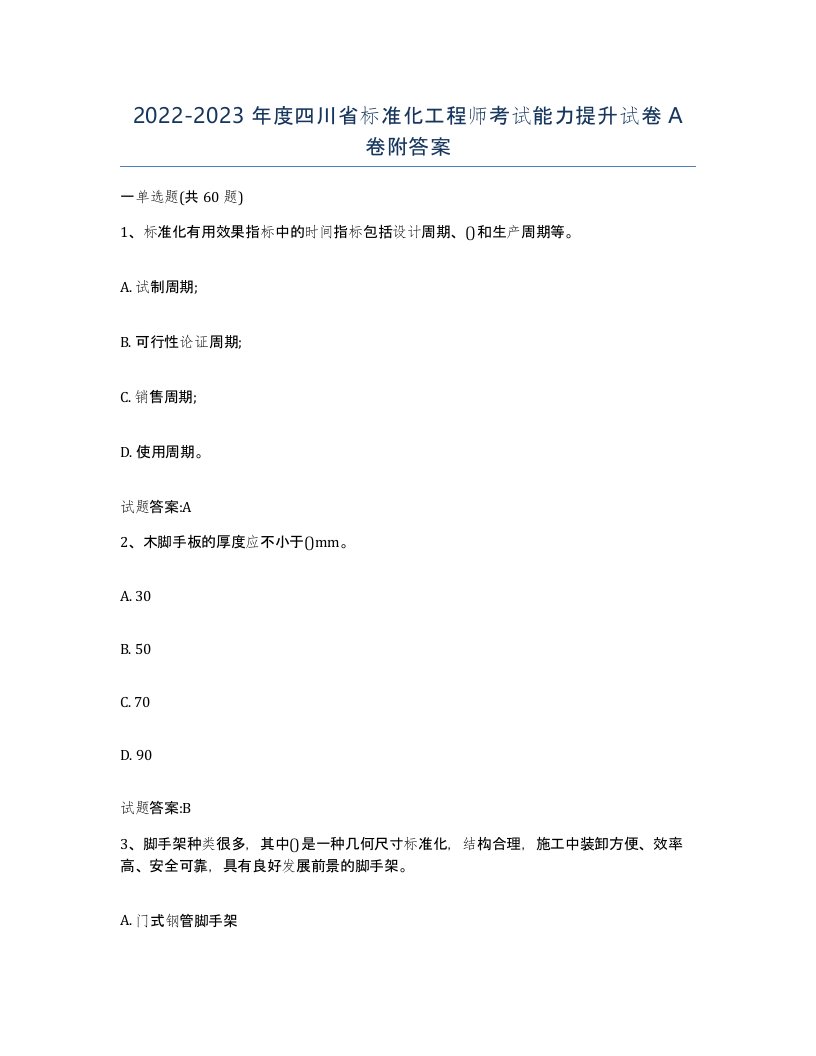 2022-2023 年度四川省标准化工程师考试能力提升试卷 A 卷附答案

一单选题(共 60 题)

1、标准化有用效果指标中的时间指标包括设计周期、()和生产周期等。

A. 试制周期;

B. 可行性论证周期;

C. 销售周期;

D. 使用周期。

试题答案:A

2、木脚手板的厚度应不小于()mm。

A. 30

B. 50

C. 70

D. 90

试题答案:B

3、脚手架种类很多，其中()是一种几何尺寸标准化，结构合理，施工中装卸方便、效率高、安全可靠，具有良好发展前景的脚手架。

A. 门式钢管脚手架